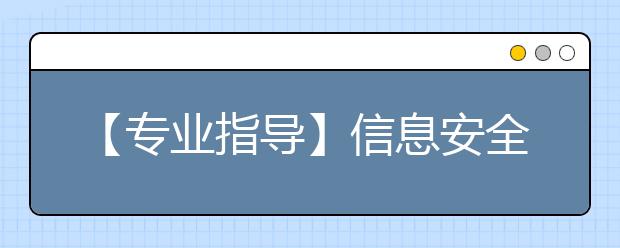 【专业指导】信息安全